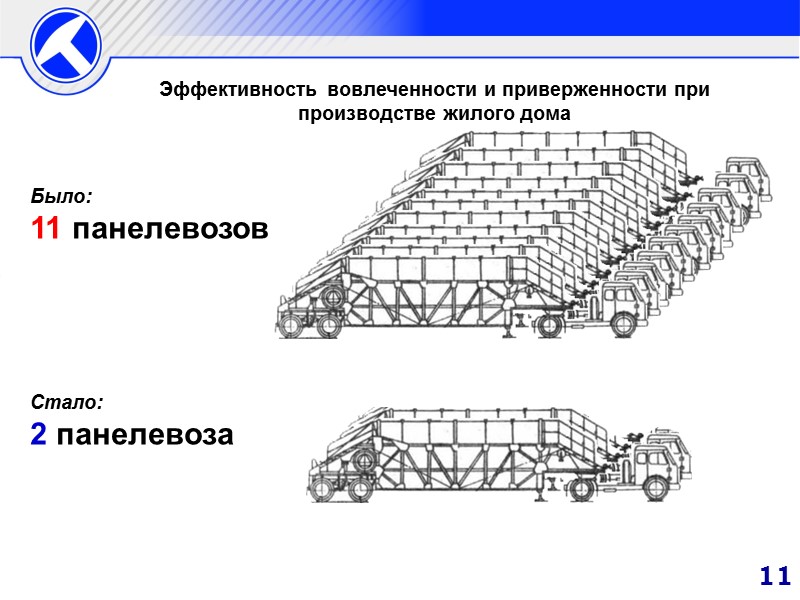 Эффективность вовлеченности и приверженности при производстве жилого дома

Было:
11 панелевозов

Стало:
2 панелевоза

11